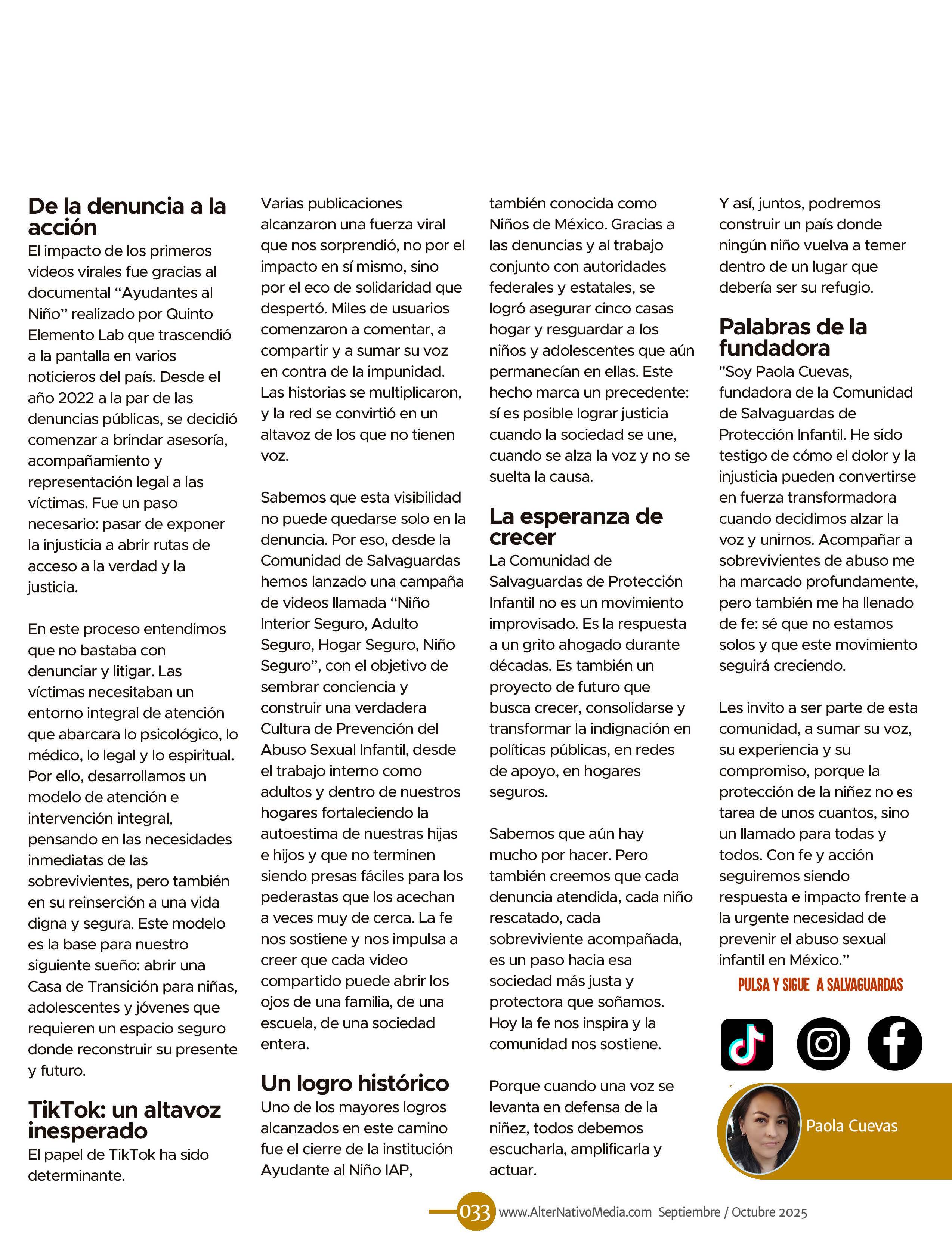 De la denuncia a la acción
El impacto de los primeros videos virales fue gracias al documental “Ayudantes al Niño” realizado por Quinto Elemento Lab que trascendió a la pantalla en varios noticieros del país. Desde el año 2022 a la par de las denuncias públicas, se decidió comenzar a brindar asesoría, acompañamiento y representación legal a las víctimas. Fue un paso necesario: pasar de exponer la injusticia a abrir rutas de acceso a la verdad y la justicia.

En este proceso entendimos que no bastaba con denunciar y litigar. Las víctimas necesitaban un entorno integral de atención que abarcara lo psicológico, lo médico, lo legal y lo espiritual. Por ello, desarrollamos un modelo de atención e intervención integral, pensando en las necesidades inmediatas de las sobrevivientes, pero también en su reinserción a una vida digna y segura. Este modelo es la base para nuestro siguiente sueño: abrir una Casa de Transición para niñas, adolescentes y jóvenes que requieren un espacio seguro donde reconstruir su presente y futuro.

TikTok: un altavoz inesperado
El papel de TikTok ha sido determinante.

Varias publicaciones alcanzaron una fuerza viral que nos sorprendió, no por el impacto en sí mismo, sino por el eco de solidaridad que despertó. Miles de usuarios comenzaron a comentar, a compartir y a sumar su voz en contra de la impunidad. Las historias se multiplicaron, y la red se convirtió en un altavoz de los que no tienen voz.

Sabemos que esta visibilidad no puede quedarse solo en la denuncia. Por eso, desde la Comunidad de Salvaguardas hemos lanzado una campaña de videos llamada “Niño Interior Seguro, Adulto Seguro, Hogar Seguro, Niño Seguro”, con el objetivo de sembrar conciencia y construir una verdadera Cultura de Prevención del Abuso Sexual Infantil, desde el trabajo interno como adultos y dentro de nuestros hogares fortaleciendo la autoestima de nuestras hijas e hijos y que no terminen siendo presas fáciles para los pederastas que los acechan a veces muy de cerca. La fe nos sostiene y nos impulsa a creer que cada video compartido puede abrir los ojos de una familia, de una escuela, de una sociedad entera.

Un logro histórico
Uno de los mayores logros alcanzados en este camino fue el cierre de la institución Ayudante al Niño IAP, también conocida como Niños de México. Gracias a las denuncias y al trabajo conjunto con autoridades federales y estatales, se logró asegurar cinco casas hogar y resguardar a los niños y adolescentes que aún permanecían en ellas. Este hecho marca un precedente: sí es posible lograr justicia cuando la sociedad se une, cuando se alza la voz y no se suelta la causa.

La esperanza de crecer
La Comunidad de Salvaguardas de Protección Infantil no es un movimiento improvisado. Es la respuesta a un grito ahogado durante décadas. Es también un proyecto de futuro que busca crecer, consolidarse y transformar la indignación en políticas públicas, en redes de apoyo, en hogares seguros.

Sabemos que aún hay mucho por hacer. Pero también creemos que cada denuncia atendida, cada niño rescatado, cada sobreviviente acompañada, es un paso hacia esa sociedad más justa y protectora que soñamos. Hoy la fe nos inspira y la comunidad nos sostiene.

Porque cuando una voz se levanta en defensa de la niñez, todos debemos escucharla, amplificarla y actuar.

Y así, juntos, podremos construir un país donde ningún niño vuelva a temer dentro de un lugar que debería ser su refugio.

Palabras de la fundadora
"Soy Paola Cuevas, fundadora de la Comunidad de Salvaguardas de Protección Infantil. He sido testigo de cómo el dolor y la injusticia pueden convertirse en fuerza transformadora cuando decidimos alzar la voz y unirnos. Acompañar a sobrevivientes de abuso me ha marcado profundamente, pero también me ha llenado de fe: sé que no estamos solos y que este movimiento seguirá creciendo.

Les invito a ser parte de esta comunidad, a sumar su voz, su experiencia y su compromiso, porque la protección de la niñez no es tarea de unos cuantos, sino un llamado para todas y todos. Con fe y acción seguiremos siendo respuesta e impacto frente a la urgente necesidad de prevenir el abuso sexual infantil en México.”

PULSA Y SIGUE A SALVAGUARDAS

Paola Cuevas

033 www.AlterNativoMedia.com Septiembre / Octubre 2025